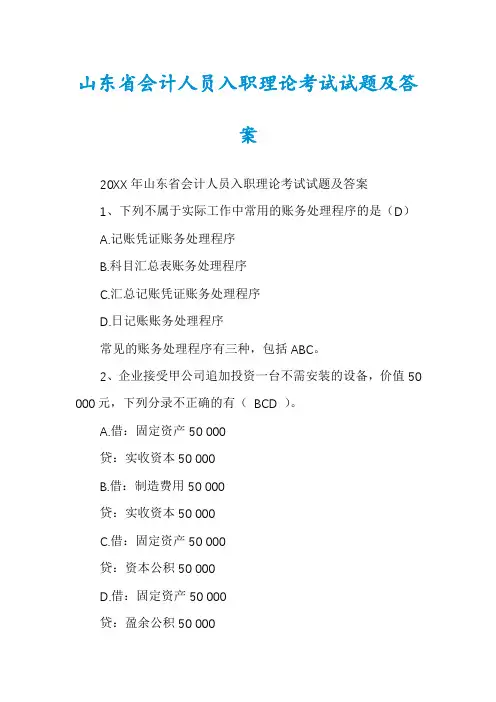 山东省会计人员入职理论考试试题及答案

20XX 年山东省会计人员入职理论考试试题及答案

1、下列不属于实际工作中常用的账务处理程序的是（D）

A.记账凭证账务处理程序

B.科目汇总表账务处理程序

C.汇总记账凭证账务处理程序

D.日记账账务处理程序

常见的账务处理程序有三种，包括 ABC。

2、企业接受甲公司追加投资一台不需安装的设备，价值 50 000 元，下列分录不正确的有（ BCD ）。

A.借：固定资产 50 000

贷：实收资本 50 000

B.借：制造费用 50 000

贷：实收资本 50 000

C.借：固定资产 50 000

贷：资本公积 50 000

D.借：固定资产 50 000

贷：盈余公积 50 000